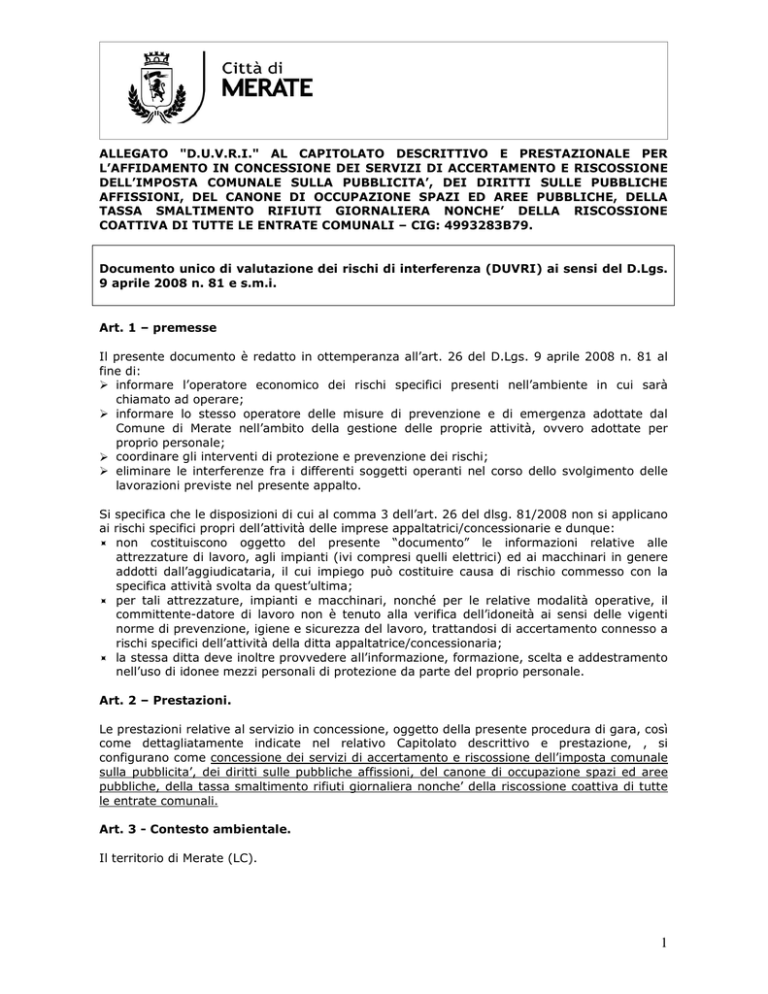 Città di
MERATE

ALLEGATO "D.U.V.R.I." AL CAPITOLATO DESCRITTIVO E PRESTAZIONALE PER L'AFFIDAMENTO IN CONCESSIONE DEI SERVIZI DI ACCERTAMENTO E RISCOSSIONE DELL'IMPOSTA COMUNALE SULLA PUBBLICITA', DEI DIRITTI SULLE PUBBLICHE AFFISSIONI, DEL CANONE DI OCCUPAZIONE SPAZI ED AREE PUBBLICHE, DELLA TASSA SMALTIMENTO RIFIUTI GIORNALIERA NONCHE' DELLA RISCOSSIONE COATTIVA DI TUTTE LE ENTRATE COMUNALI – CIG: 4993283B79.

Documento unico di valutazione dei rischi di interferenza (DUVRI) ai sensi del D.Lgs. 9 aprile 2008 n. 81 e s.m.i.

Art. 1 – premesse

Il presente documento è redatto in ottemperanza all'art. 26 del D.Lgs. 9 aprile 2008 n. 81 al fine di:
➢ informare l'operatore economico dei rischi specifici presenti nell'ambiente in cui sarà chiamato ad operare;
➢ informare lo stesso operatore delle misure di prevenzione e di emergenza adottate dal Comune di Merate nell'ambito della gestione delle proprie attività, ovvero adottate per proprio personale;
➢ coordinare gli interventi di protezione e prevenzione dei rischi;
➢ eliminare le interferenze fra i differenti soggetti operanti nel corso dello svolgimento delle lavorazioni previste nel presente appalto.

Si specifica che le disposizioni di cui al comma 3 dell'art. 26 del dlsg. 81/2008 non si applicano ai rischi specifici propri dell'attività delle imprese appaltatrici/concessionarie e dunque:
× non costituiscono oggetto del presente "documento" le informazioni relative alle attrezzature di lavoro, agli impianti (ivi compresi quelli elettrici) ed ai macchinari in genere addotti dall'aggiudicataria, il cui impiego può costituire causa di rischio commesso con la specifica attività svolta da quest'ultima;
× per tali attrezzature, impianti e macchinari, nonché per le relative modalità operative, il committente-datore di lavoro non è tenuto alla verifica dell'idoneità ai sensi delle vigenti norme di prevenzione, igiene e sicurezza del lavoro, trattandosi di accertamento connesso a rischi specifici dell'attività della ditta appaltatrice/concessionaria;
× la stessa ditta deve inoltre provvedere all'informazione, formazione, scelta e addestramento nell'uso di idonee mezzi personali di protezione da parte del proprio personale.

Art. 2 – Prestazioni.

Le prestazioni relative al servizio in concessione, oggetto della presente procedura di gara, così come dettagliatamente indicate nel relativo Capitolato descrittivo e prestazione, , si configurano come concessione dei servizi di accertamento e riscossione dell'imposta comunale sulla pubblicita', dei diritti sulle pubbliche affissioni, del canone di occupazione spazi ed aree pubbliche, della tassa smaltimento rifiuti giornaliera nonche' della riscossione coattiva di tutte le entrate comunali.

Art. 3 - Contesto ambientale.

Il territorio di Merate (LC).

1